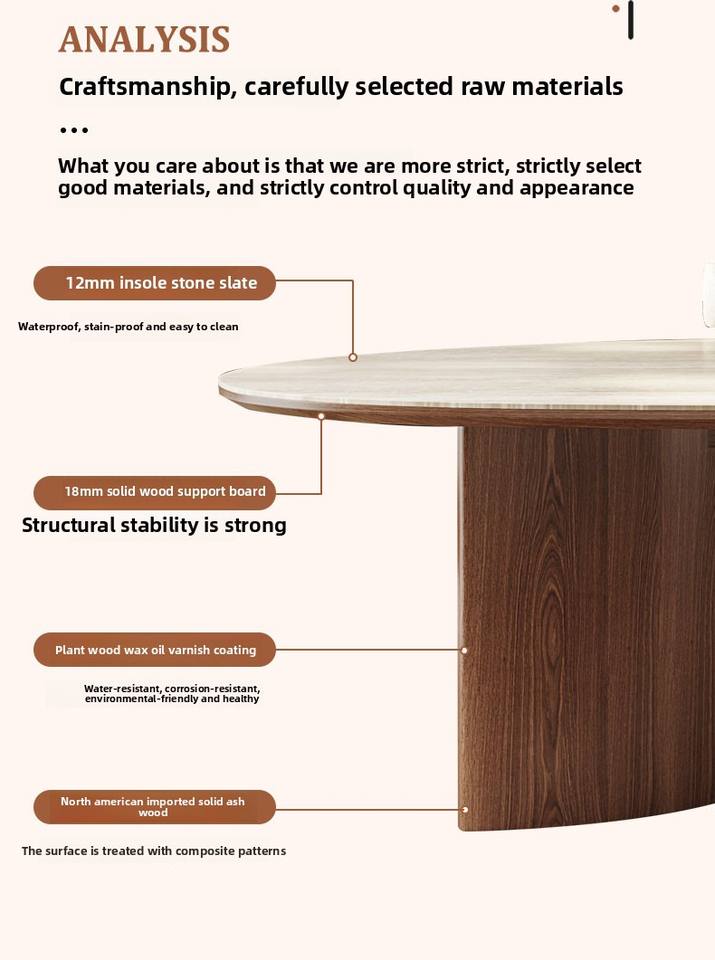 ANALYSIS

Craftsmanship, carefully selected raw materials

...

What you care about is that we are more strict, strictly select good materials, and strictly control quality and appearance

12mm insole stone slate

Waterproof, stain-proof and easy to clean

18mm solid wood support board

Structural stability is strong

Plant wood wax oil varnish coating

Water-resistant, corrosion-resistant, environmental-friendly and healthy

North american imported solid ash wood

The surface is treated with composite patterns